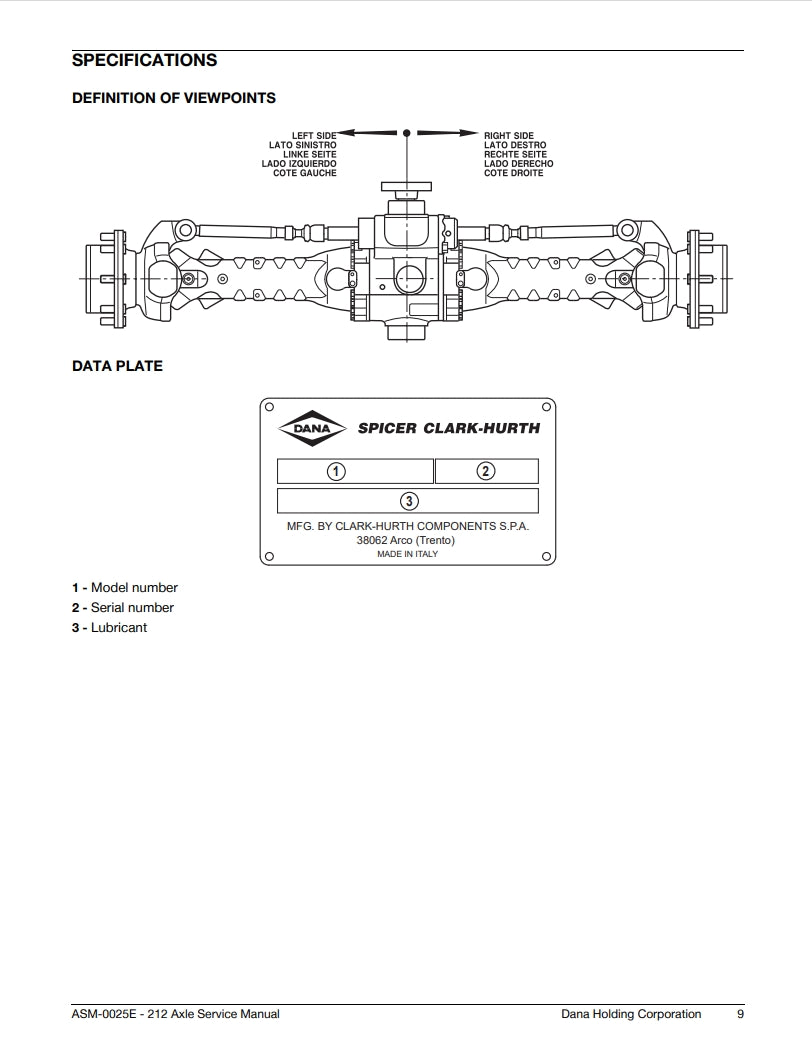 SPECIFICATIONS

DEFINITION OF VIEWPOINTS

LEFT SIDE
LATO SINISTRO
LINKE SEITE
LADO IZQUIERDO
COTE GAUCHE

RIGHT SIDE
LATO DESTRO
RECHTE SEITE
LADO DERECHO
COTE DROITE

DATA PLATE

DANA

SPICER CLARK-HURTH

1

2

3

MFG. BY CLARK-HURTH COMPONENTS S.P.A.
38062 Arco (Trento)
MADE IN ITALY

1 - Model number
2 - Serial number
3 - Lubricant

ASM-0025E - 212 Axle Service Manual

Dana Holding Corporation

9